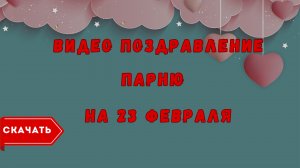 ВИДЕО ПОЗДРАВЛЕНИЕ

ПАРНЮ

НА 23 ФЕВРАЛЯ

СКАЧАТЬ